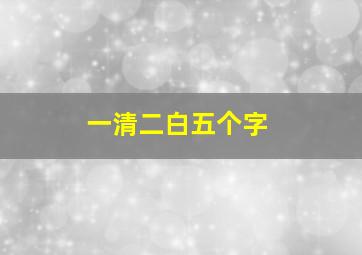 一清二白五个字